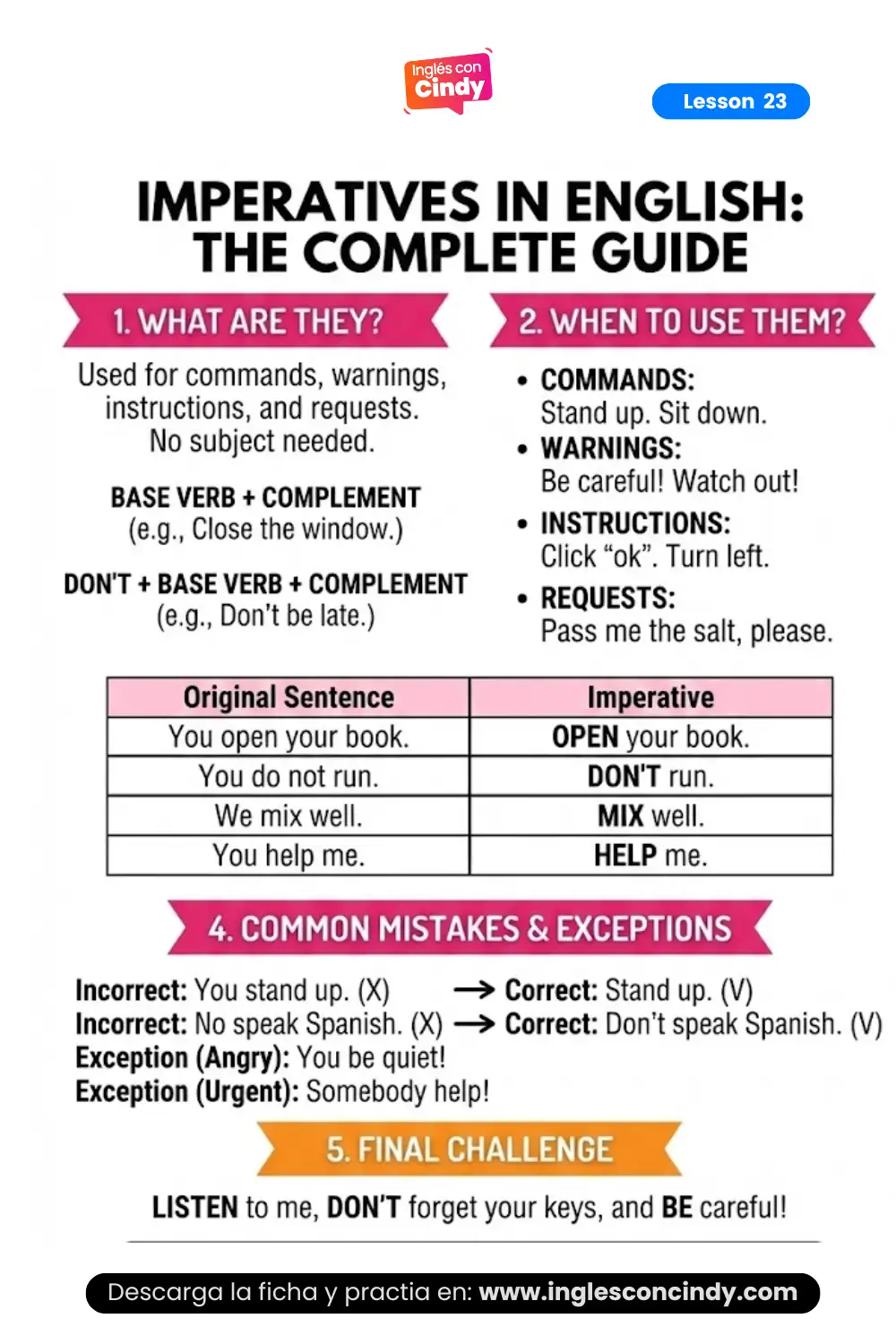 Inglés con Cindy

Lesson 23

IMPERATIVES IN ENGLISH: THE COMPLETE GUIDE

1. WHAT ARE THEY?

Used for commands, warnings, instructions, and requests. No subject needed.

BASE VERB + COMPLEMENT
(e.g., Close the window.)

DON'T + BASE VERB + COMPLEMENT
(e.g., Don't be late.)

2. WHEN TO USE THEM?

• COMMANDS:
Stand up. Sit down.
• WARNINGS:
Be careful! Watch out!
• INSTRUCTIONS:
Click "ok". Turn left.
• REQUESTS:
Pass me the salt, please.

| Original Sentence | Imperative |
|---|---|
| You open your book. | OPEN your book. |
| You do not run. | DON'T run. |
| We mix well. | MIX well. |
| You help me. | HELP me. |

4. COMMON MISTAKES & EXCEPTIONS

Incorrect: You stand up. (X) → Correct: Stand up. (V)
Incorrect: No speak Spanish. (X) → Correct: Don't speak Spanish. (V)
Exception (Angry): You be quiet!
Exception (Urgent): Somebody help!

5. FINAL CHALLENGE

LISTEN to me, DON'T forget your keys, and BE careful!

Descarga la ficha y practia en: www.inglesconcindy.com